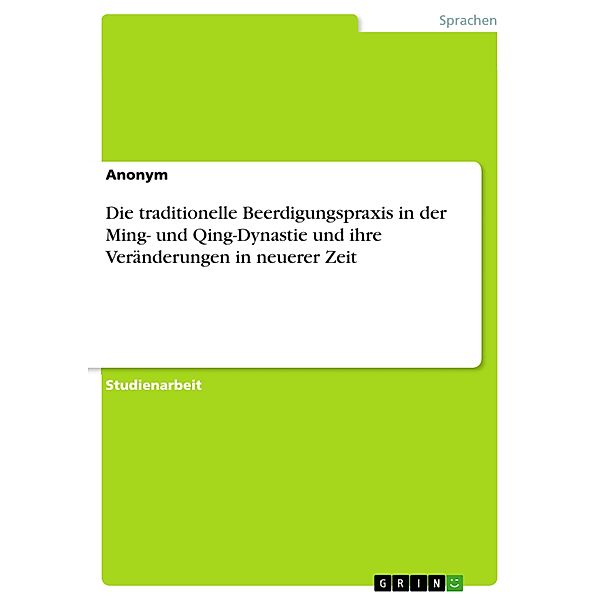 Sprachen

Anonym

Die traditionelle Beerdigungspraxis in der Ming- und Qing-Dynastie und ihre Veränderungen in neuerer Zeit

Studienarbeit

GRIN